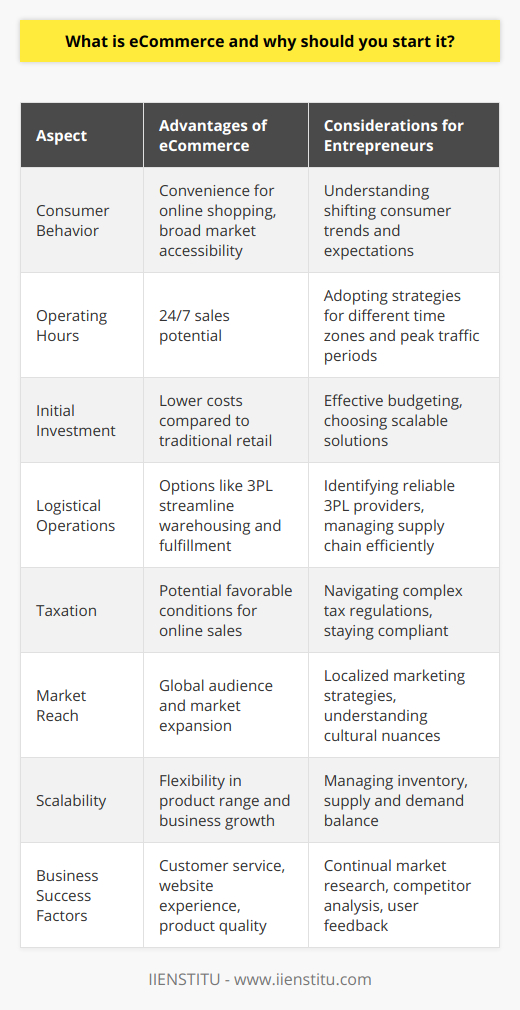 What is eCommerce and why should you start it?

| Aspect | Advantages of eCommerce | Considerations for Entrepreneurs |
|---|---|---|
| Consumer Behavior | Convenience for online shopping, broad market accessibility | Understanding shifting consumer trends and expectations |
| Operating Hours | 24/7 sales potential | Adopting strategies for different time zones and peak traffic periods |
| Initial Investment | Lower costs compared to traditional retail | Effective budgeting, choosing scalable solutions |
| Logistical Operations | Options like 3PL streamline warehousing and fulfillment | Identifying reliable 3PL providers, managing supply chain efficiently |
| Taxation | Potential favorable conditions for online sales | Navigating complex tax regulations, staying compliant |
| Market Reach | Global audience and market expansion | Localized marketing strategies, understanding cultural nuances |
| Scalability | Flexibility in product range and business growth | Managing inventory, supply and demand balance |
| Business Success Factors | Customer service, website experience, product quality | Continual market research, competitor analysis, user feedback |

IIENSTITU - www.iienstitu.com